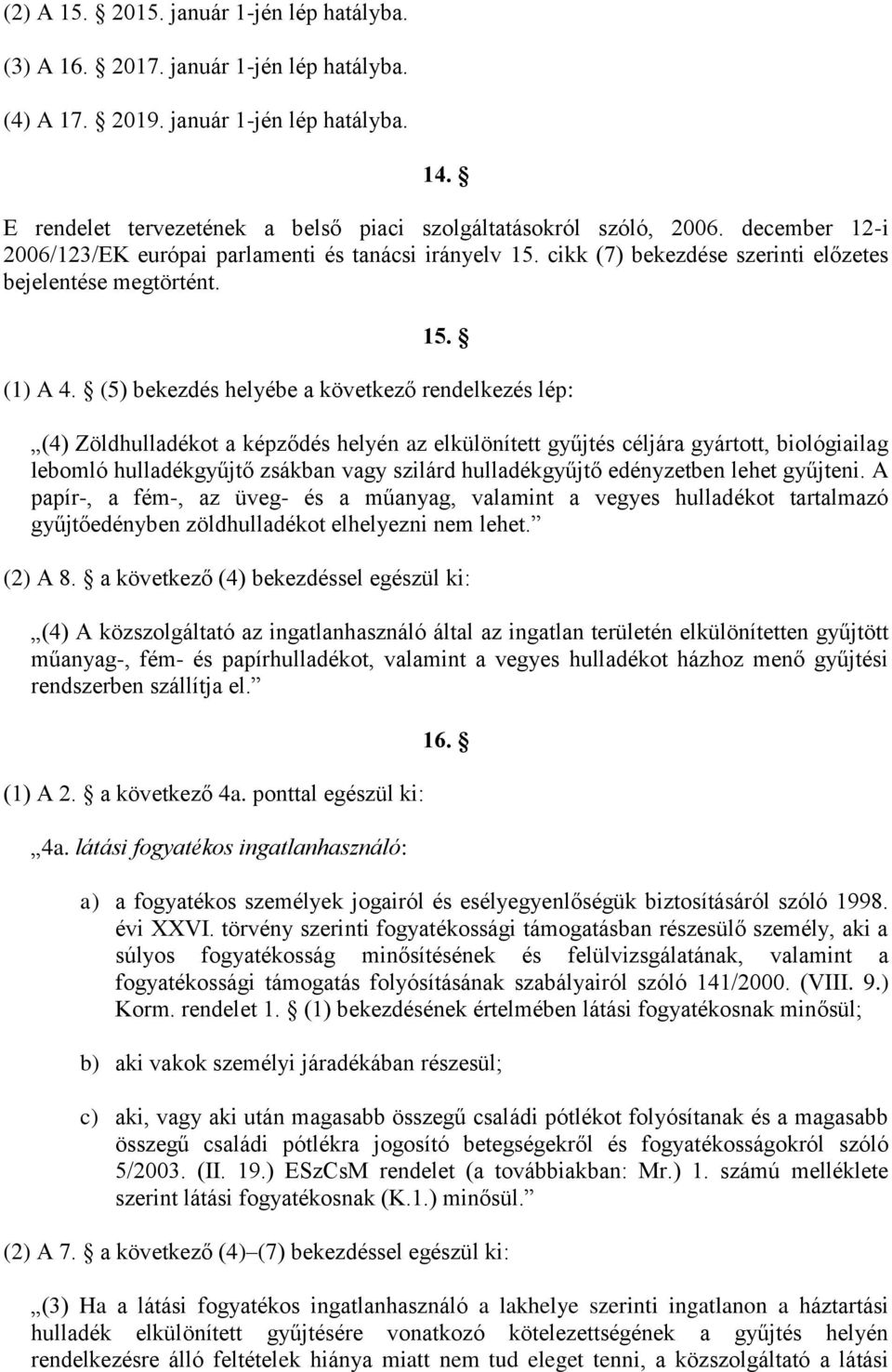 (2) A 15. § 2015. január 1-jén lép hatályba.

(3) A 16. § 2017. január 1-jén lép hatályba.

(4) A 17. § 2019. január 1-jén lép hatályba.

14. §

E rendelet tervezetének a belső piaci szolgáltatásokról szóló, 2006. december 12-i 2006/123/EK európai parlamenti és tanácsi irányelv 15. cikk (7) bekezdése szerinti előzetes bejelentése megtörtént.

15. §

(1) A 4. § (5) bekezdés helyébe a következő rendelkezés lép:

„(4) Zöldhulladékot a képződés helyén az elkülönített gyűjtés céljára gyártott, biológiailag lebomló hulladékgyűjtő zsákban vagy szilárd hulladékgyűjtő edényzetben lehet gyűjteni. A papír-, a fém-, az üveg- és a műanyag, valamint a vegyes hulladékot tartalmazó gyűjtőedényben zöldhulladékot elhelyezni nem lehet.”

(2) A 8. § a következő (4) bekezdéssel egészül ki:

„(4) A közszolgáltató az ingatlanhasználó által az ingatlan területén elkülönítetten gyűjtött műanyag-, fém- és papírhulladékot, valamint a vegyes hulladékot házhoz menő gyűjtési rendszerben szállítja el.”

16. §

(1) A 2. § a következő 4a. ponttal egészül ki:

„4a. látási fogyatékos ingatlanhasználó:

a) a fogyatékos személyek jogairól és esélyegyenlőségük biztosításáról szóló 1998. évi XXVI. törvény szerinti fogyatékossági támogatásban részesülő személy, aki a súlyos fogyatékosság minősítésének és felülvizsgálatának, valamint a fogyatékossági támogatás folyósításának szabályairól szóló 141/2000. (VIII. 9.) Korm. rendelet 1. § (1) bekezdésének értelmében látási fogyatékosnak minősül;

b) aki vakok személyi járadékában részesül;

c) aki, vagy aki után magasabb összegű családi pótlékot folyósítanak és a magasabb összegű családi pótlékra jogosító betegségekről és fogyatékosságokról szóló 5/2003. (II. 19.) ESzCsM rendelet (a továbbiakban: Mr.) 1. számú melléklete szerint látási fogyatékosnak (K.1.) minősül.”

(2) A 7. § a következő (4)–(7) bekezdéssel egészül ki:

„(3) Ha a látási fogyatékos ingatlanhasználó a lakhelye szerinti ingatlanon a háztartási hulladék elkülönített gyűjtésére vonatkozó kötelezettségének a gyűjtés helyén rendelkezésre álló feltételek hiánya miatt nem tud eleget tenni, a közszolgáltató a látási